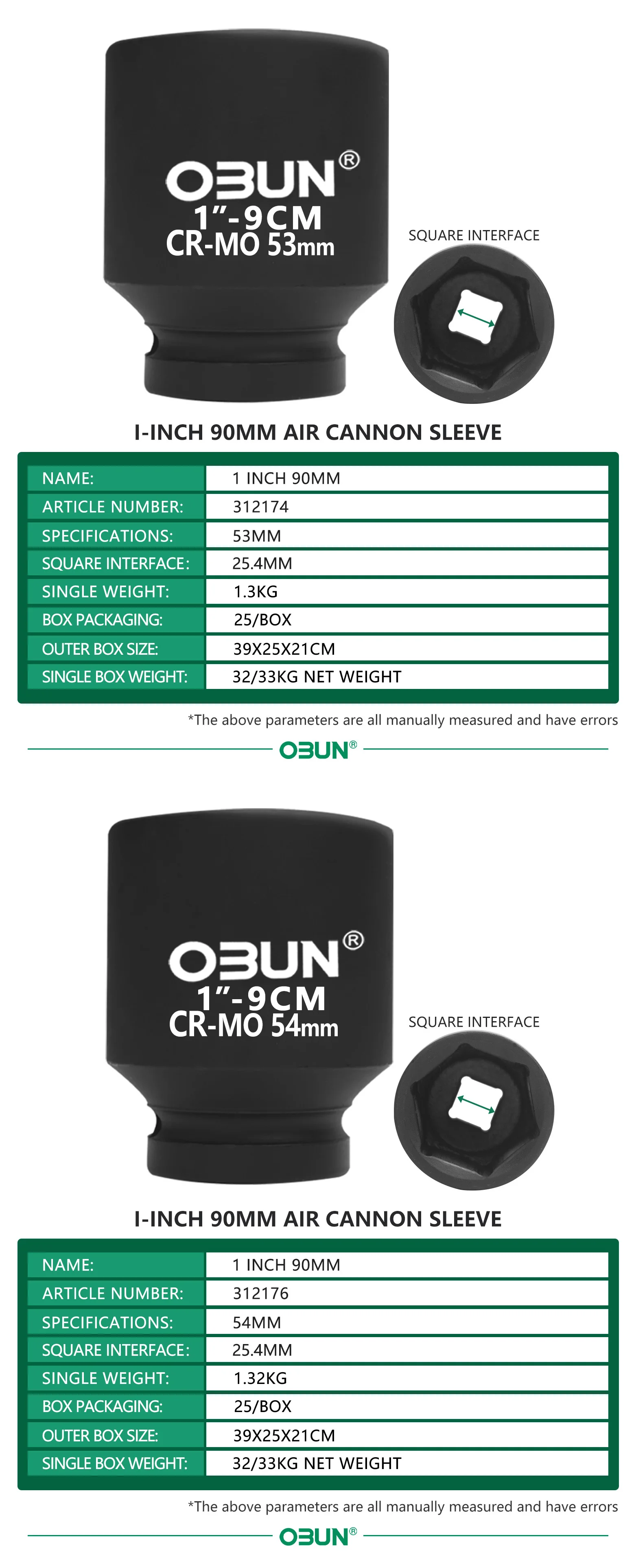 OBUN®
1"-9CM
CR-MO 53mm

SQUARE INTERFACE

I-INCH 90MM AIR CANNON SLEEVE

NAME:
1 INCH 90MM
ARTICLE NUMBER:
312174
SPECIFICATIONS:
53MM
SQUARE INTERFACE:
25.4MM
SINGLE WEIGHT:
1.3KG
BOX PACKAGING:
25/BOX
OUTER BOX SIZE:
39X25X21CM
SINGLE BOX WEIGHT:
32/33KG NET WEIGHT

*The above parameters are all manually measured and have errors

OBUN®

OBUN®
1"-9CM
CR-MO 54mm

SQUARE INTERFACE

I-INCH 90MM AIR CANNON SLEEVE

NAME:
1 INCH 90MM
ARTICLE NUMBER:
312176
SPECIFICATIONS:
54MM
SQUARE INTERFACE:
25.4MM
SINGLE WEIGHT:
1.32KG
BOX PACKAGING:
25/BOX
OUTER BOX SIZE:
39X25X21CM
SINGLE BOX WEIGHT:
32/33KG NET WEIGHT

*The above parameters are all manually measured and have errors

OBUN®